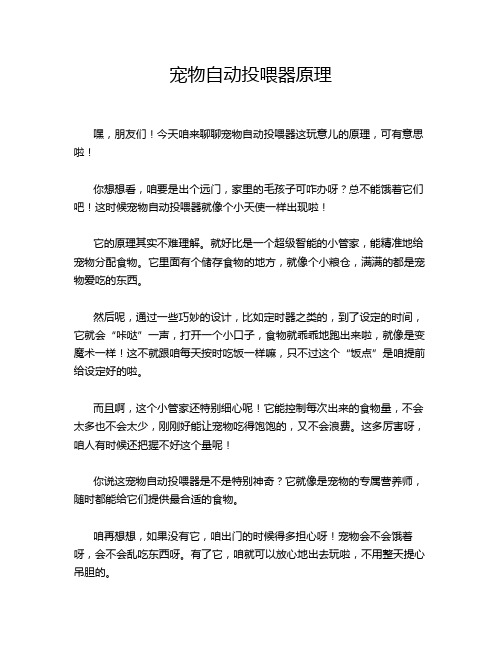 宠物自动投喂器原理

嘿，朋友们！今天咱来聊聊宠物自动投喂器这玩意儿的原理，可有意思啦！

你想想看，咱要是出个远门，家里的毛孩子可咋办呀？总不能饿着它们吧！这时候宠物自动投喂器就像个小天使一样出现啦！

它的原理其实不难理解。就好比是一个超级智能的小管家，能精准地给宠物分配食物。它里面有个储存食物的地方，就像个小粮仓，满满的都是宠物爱吃的东西。

然后呢，通过一些巧妙的设计，比如定时器之类的，到了设定的时间，它就会“咔哒”一声，打开一个小口子，食物就乖乖地跑出来啦，就像是变魔术一样！这不就跟咱每天按时吃饭一样嘛，只不过这个“饭点”是咱提前给设定好的啦。

而且啊，这个小管家还特别细心呢！它能控制每次出来的食物量，不会太多也不会太少，刚刚好能让宠物吃得饱饱的，又不会浪费。这多厉害呀，咱人有时候还把握不好这个量呢！

你说这宠物自动投喂器是不是特别神奇？它就像是宠物的专属营养师，随时都能给它们提供最合适的食物。

咱再想想，如果没有它，咱出门的时候得多担心呀！宠物会不会饿着呀，会不会乱吃东西呀。有了它，咱就可以放心地出去玩啦，不用整天提心吊胆的。